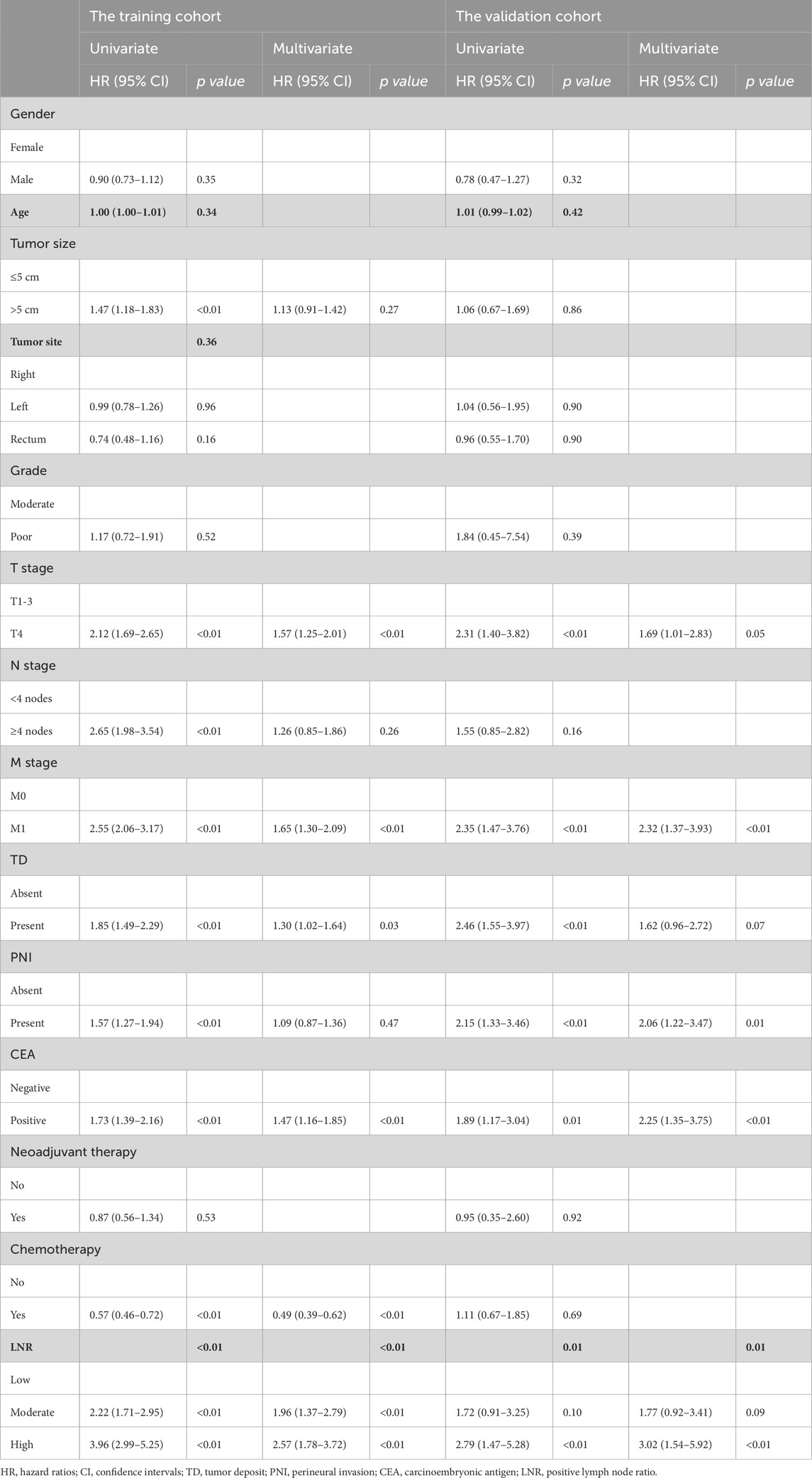 | | The training cohort | | | | The validation cohort | | | |
|---|---|---|---|---|---|---|---|---|
| | Univariate | | Multivariate | | Univariate | | Multivariate | |
| | HR (95% CI) | p value | HR (95% CI) | p value | HR (95% CI) | p value | HR (95% CI) | p value |
| Gender | | | | | | | | |
| Female | | | | | | | | |
| Male | 0.90 (0.73–1.12) | 0.35 | | | 0.78 (0.47–1.27) | 0.32 | | |
| Age | 1.00 (1.00–1.01) | 0.34 | | | 1.01 (0.99–1.02) | 0.42 | | |
| Tumor size | | | | | | | | |
| ≤5 cm | | | | | | | | |
| >5 cm | 1.47 (1.18–1.83) | <0.01 | 1.13 (0.91–1.42) | 0.27 | 1.06 (0.67–1.69) | 0.86 | | |
| Tumor site | | 0.36 | | | | | | |
| Right | | | | | | | | |
| Left | 0.99 (0.78–1.26) | 0.96 | | | 1.04 (0.56–1.95) | 0.90 | | |
| Rectum | 0.74 (0.48–1.16) | 0.16 | | | 0.96 (0.55–1.70) | 0.90 | | |
| Grade | | | | | | | | |
| Moderate | | | | | | | | |
| Poor | 1.17 (0.72–1.91) | 0.52 | | | 1.84 (0.45–7.54) | 0.39 | | |
| T stage | | | | | | | | |
| T1-3 | | | | | | | | |
| T4 | 2.12 (1.69–2.65) | <0.01 | 1.57 (1.25–2.01) | <0.01 | 2.31 (1.40–3.82) | <0.01 | 1.69 (1.01–2.83) | 0.05 |
| N stage | | | | | | | | |
| <4 nodes | | | | | | | | |
| ≥4 nodes | 2.65 (1.98–3.54) | <0.01 | 1.26 (0.85–1.86) | 0.26 | 1.55 (0.85–2.82) | 0.16 | | |
| M stage | | | | | | | | |
| M0 | | | | | | | | |
| M1 | 2.55 (2.06–3.17) | <0.01 | 1.65 (1.30–2.09) | <0.01 | 2.35 (1.47–3.76) | <0.01 | 2.32 (1.37–3.93) | <0.01 |
| TD | | | | | | | | |
| Absent | | | | | | | | |
| Present | 1.85 (1.49–2.29) | <0.01 | 1.30 (1.02–1.64) | 0.03 | 2.46 (1.55–3.97) | <0.01 | 1.62 (0.96–2.72) | 0.07 |
| PNI | | | | | | | | |
| Absent | | | | | | | | |
| Present | 1.57 (1.27–1.94) | <0.01 | 1.09 (0.87–1.36) | 0.47 | 2.15 (1.33–3.46) | <0.01 | 2.06 (1.22–3.47) | 0.01 |
| CEA | | | | | | | | |
| Negative | | | | | | | | |
| Positive | 1.73 (1.39–2.16) | <0.01 | 1.47 (1.16–1.85) | <0.01 | 1.89 (1.17–3.04) | 0.01 | 2.25 (1.35–3.75) | <0.01 |
| Neoadjuvant therapy | | | | | | | | |
| No | | | | | | | | |
| Yes | 0.87 (0.56–1.34) | 0.53 | | | 0.95 (0.35–2.60) | 0.92 | | |
| Chemotherapy | | | | | | | | |
| No | | | | | | | | |
| Yes | 0.57 (0.46–0.72) | <0.01 | 0.49 (0.39–0.62) | <0.01 | 1.11 (0.67–1.85) | 0.69 | | |
| LNR | | <0.01 | | <0.01 | | 0.01 | | 0.01 |
| Low | | | | | | | | |
| Moderate | 2.22 (1.71–2.95) | <0.01 | 1.96 (1.37–2.79) | <0.01 | 1.72 (0.91–3.25) | 0.10 | 1.77 (0.92–3.41) | 0.09 |
| High | 3.96 (2.99–5.25) | <0.01 | 2.57 (1.78–3.72) | <0.01 | 2.79 (1.47–5.28) | <0.01 | 3.02 (1.54–5.92) | <0.01 |

HR, hazard ratios; CI, confidence intervals; TD, tumor deposit; PNI, perineural invasion; CEA, carcinoembryonic antigen; LNR, positive lymph node ratio.